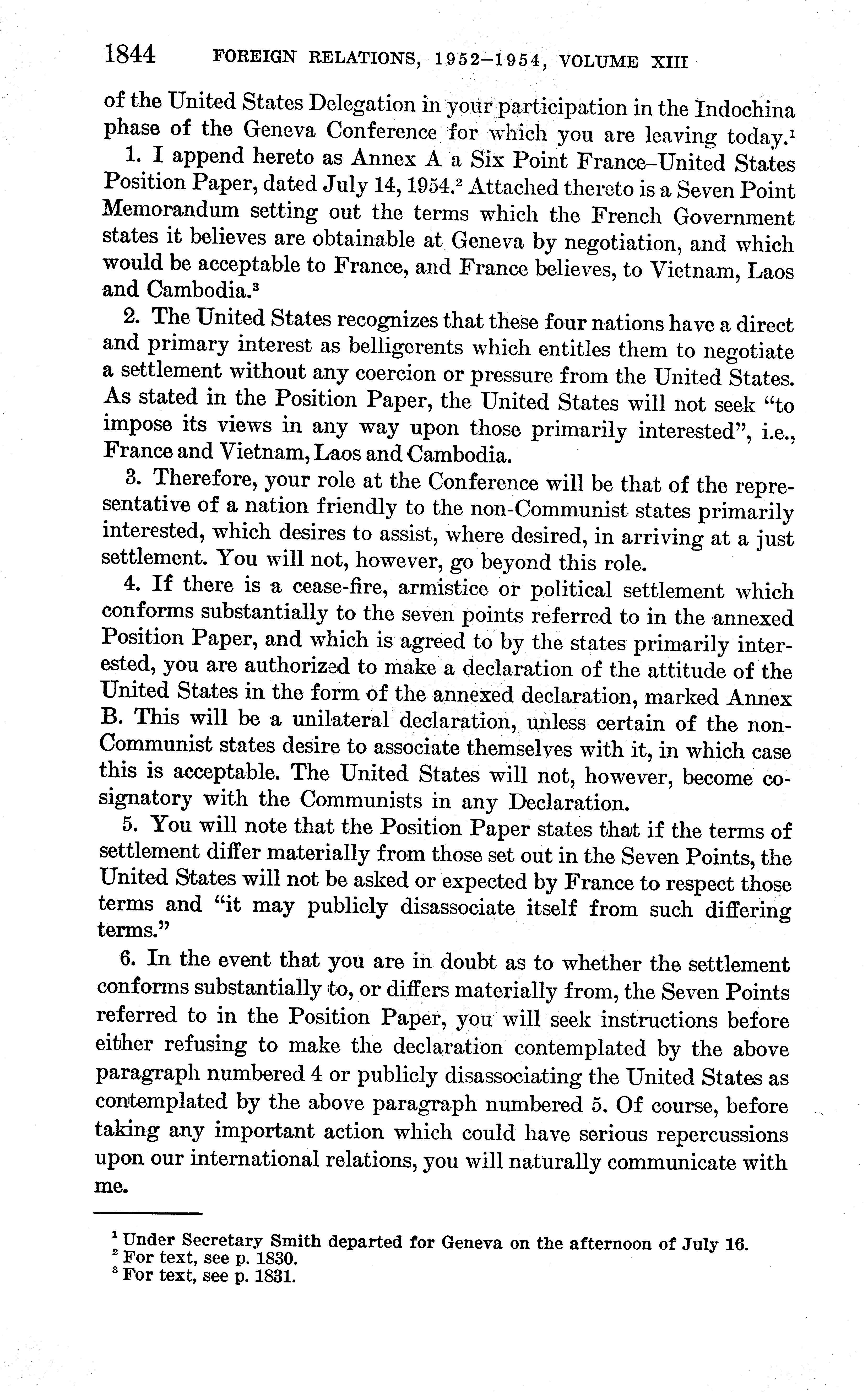 1844 FOREIGN RELATIONS, 1952–1954, VOLUME XIII

of the United States Delegation in your participation in the Indochina phase of the Geneva Conference for which you are leaving today.$^1$

1. I append hereto as Annex A a Six Point France–United States Position Paper, dated July 14, 1954.$^2$ Attached thereto is a Seven Point Memorandum setting out the terms which the French Government states it believes are obtainable at Geneva by negotiation, and which would be acceptable to France, and France believes, to Vietnam, Laos and Cambodia.$^3$

2. The United States recognizes that these four nations have a direct and primary interest as belligerents which entitles them to negotiate a settlement without any coercion or pressure from the United States. As stated in the Position Paper, the United States will not seek "to impose its views in any way upon those primarily interested", i.e., France and Vietnam, Laos and Cambodia.

3. Therefore, your role at the Conference will be that of the representative of a nation friendly to the non-Communist states primarily interested, which desires to assist, where desired, in arriving at a just settlement. You will not, however, go beyond this role.

4. If there is a cease-fire, armistice or political settlement which conforms substantially to the seven points referred to in the annexed Position Paper, and which is agreed to by the states primarily interested, you are authorized to make a declaration of the attitude of the United States in the form of the annexed declaration, marked Annex B. This will be a unilateral declaration, unless certain of the non-Communist states desire to associate themselves with it, in which case this is acceptable. The United States will not, however, become cosignatory with the Communists in any Declaration.

5. You will note that the Position Paper states that if the terms of settlement differ materially from those set out in the Seven Points, the United States will not be asked or expected by France to respect those terms and "it may publicly disassociate itself from such differing terms."

6. In the event that you are in doubt as to whether the settlement conforms substantially to, or differs materially from, the Seven Points referred to in the Position Paper, you will seek instructions before either refusing to make the declaration contemplated by the above paragraph numbered 4 or publicly disassociating the United States as contemplated by the above paragraph numbered 5. Of course, before taking any important action which could have serious repercussions upon our international relations, you will naturally communicate with me.

$^1$ Under Secretary Smith departed for Geneva on the afternoon of July 16.
$^2$ For text, see p. 1830.
$^3$ For text, see p. 1831.